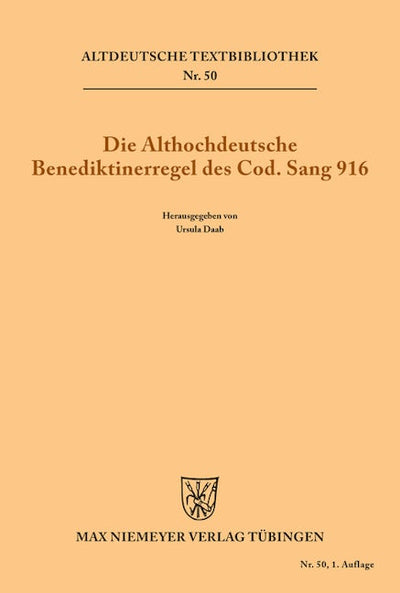 ALTDEUTSCHE TEXTBIBLIOTHEK
Nr. 50

Die Althochdeutsche Benediktinerregel des Cod. Sang 916

Herausgegeben von
Ursula Daab

MAX NIEMEYER VERLAG TÜBINGEN

Nr. 50, 1. Auflage